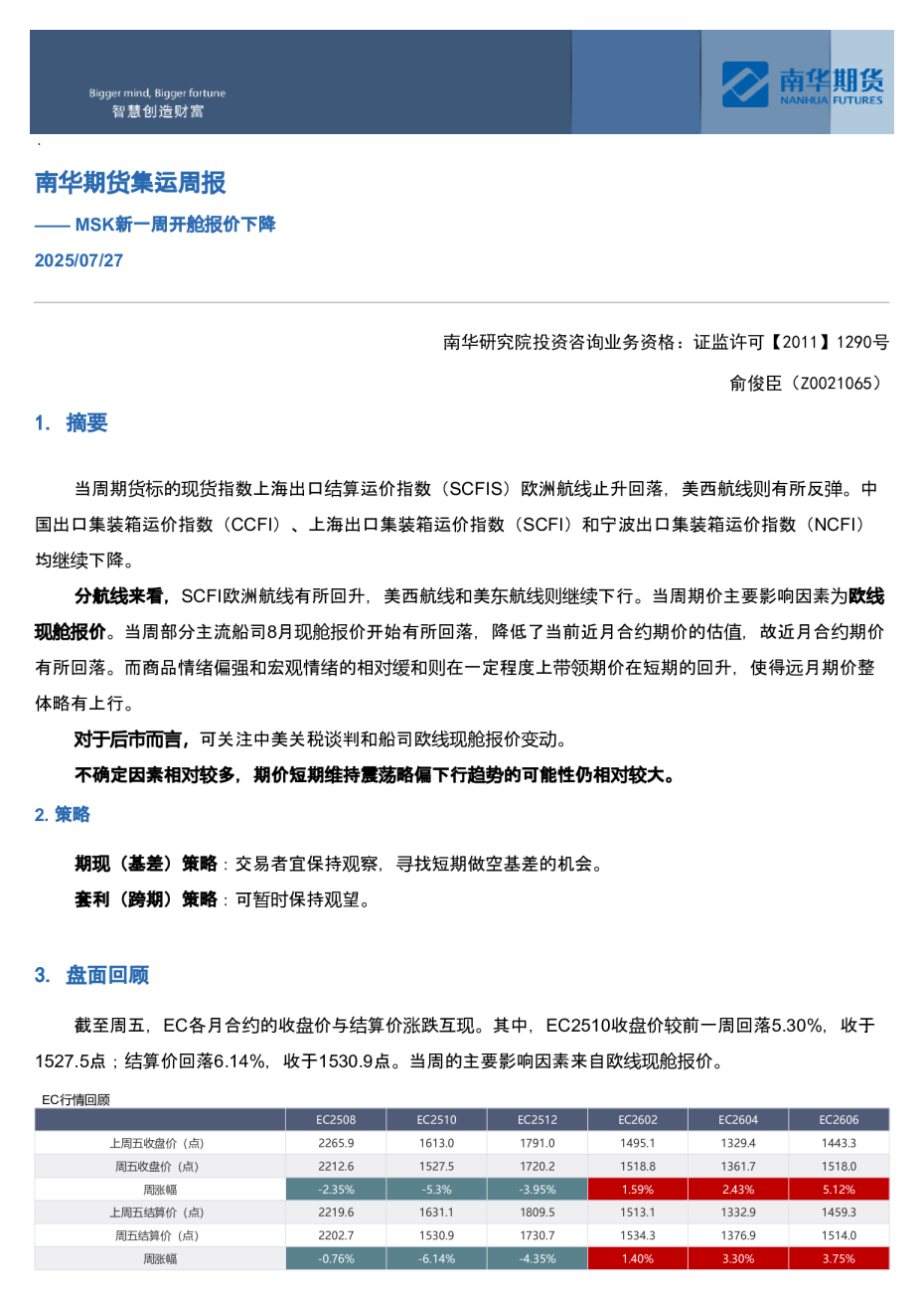 Bigger mind, Bigger fortune
智慧创造财富

南华期货
NANHUA FUTURES

南华期货集运周报

—— MSK新一周开舱报价下降

2025/07/27

南华研究院投资咨询业务资格：证监许可【2011】1290号

俞俊臣（Z0021065）

1. 摘要

当周期货标的现货指数上海出口结算运价指数（SCFIS）欧洲航线止升回落，美西航线则有所反弹。中国出口集装箱运价指数（CCFI）、上海出口集装箱运价指数（SCFI）和宁波出口集装箱运价指数（NCFI）均继续下降。

分航线来看，SCFI欧洲航线有所回升，美西航线和美东航线则继续下行。当周期价主要影响因素为欧线现舱报价。当周部分主流船司8月现舱报价开始有所回落，降低了当前近月合约期价的估值，故近月合约期价有所回落。而商品情绪偏强和宏观情绪的相对缓和则在一定程度上带领期价在短期的回升，使得远月期价整体略有上行。

对于后市而言，可关注中美关税谈判和船司欧线现舱报价变动。

不确定因素相对较多，期价短期维持震荡略偏下行趋势的可能性仍相对较大。

2. 策略

期现（基差）策略：交易者宜保持观察，寻找短期做空基差的机会。

套利（跨期）策略：可暂时保持观望。

3. 盘面回顾

截至周五，EC各月合约的收盘价与结算价涨跌互现。其中，EC2510收盘价较前一周回落5.30%，收于1527.5点；结算价回落6.14%，收于1530.9点。当周的主要影响因素来自欧线现舱报价。

EC行情回顾

| | EC2508 | EC2510 | EC2512 | EC2602 | EC2604 | EC2606 |
|---|---|---|---|---|---|---|
| 上周五收盘价（点） | 2265.9 | 1613.0 | 1791.0 | 1495.1 | 1329.4 | 1443.3 |
| 周五收盘价（点） | 2212.6 | 1527.5 | 1720.2 | 1518.8 | 1361.7 | 1518.0 |
| 周涨幅 | -2.35% | -5.3% | -3.95% | 1.59% | 2.43% | 5.12% |
| 上周五结算价（点） | 2219.6 | 1631.1 | 1809.5 | 1513.1 | 1332.9 | 1459.3 |
| 周五结算价（点） | 2202.7 | 1530.9 | 1730.7 | 1534.3 | 1376.9 | 1514.0 |
| 周涨幅 | -0.76% | -6.14% | -4.35% | 1.40% | 3.30% | 3.75% |